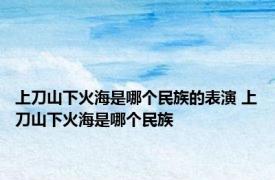 上刀山下火海是哪个民族的表演 上刀山下火海是哪个民族